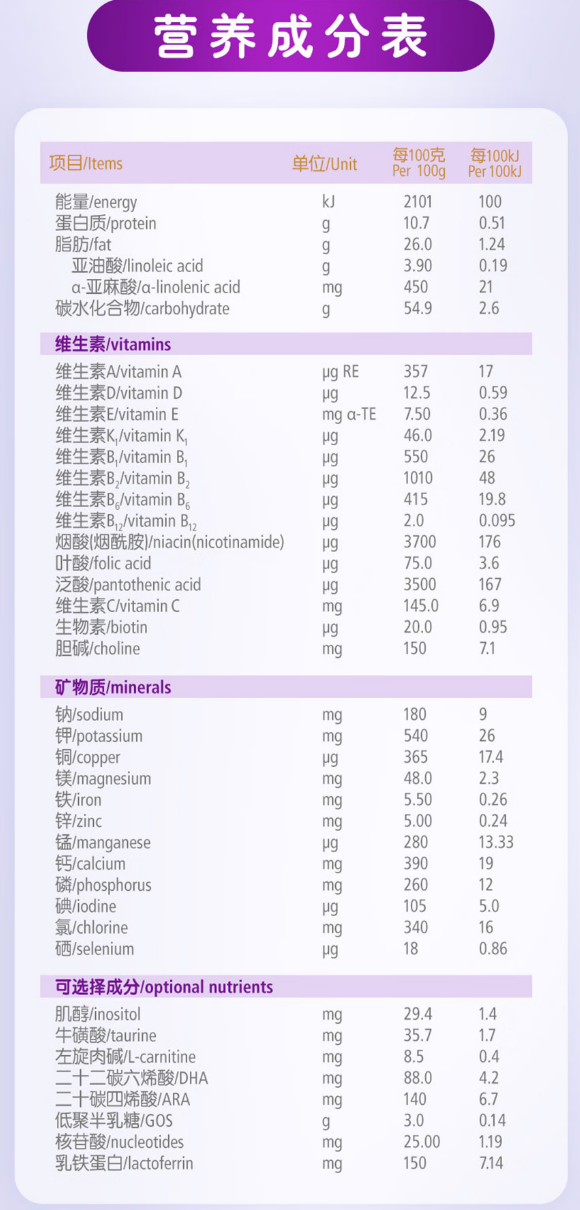 营养成分表

| 项目/Items | 单位/Unit | 每100克 Per 100g | 每100kJ Per 100kJ |
|---|---|---|---|
| 能量/energy | kJ | 2101 | 100 |
| 蛋白质/protein | g | 10.7 | 0.51 |
| 脂肪/fat | g | 26.0 | 1.24 |
| 亚油酸/linoleic acid | g | 3.90 | 0.19 |
| α-亚麻酸/α-linolenic acid | mg | 450 | 21 |
| 碳水化合物/carbohydrate | g | 54.9 | 2.6 |
| 维生素/vitamins | | | |
| 维生素A/vitamin A | μg RE | 357 | 17 |
| 维生素D/vitamin D | μg | 12.5 | 0.59 |
| 维生素E/vitamin E | mg α-TE | 7.50 | 0.36 |
| 维生素$K_1$/vitamin $K_1$ | μg | 46.0 | 2.19 |
| 维生素$B_1$/vitamin $B_1$ | μg | 550 | 26 |
| 维生素$B_2$/vitamin $B_2$ | μg | 1010 | 48 |
| 维生素$B_6$/vitamin $B_6$ | μg | 415 | 19.8 |
| 维生素$B_{12}$/vitamin $B_{12}$ | μg | 2.0 | 0.095 |
| 烟酸(烟酰胺)/niacin(nicotinamide) | μg | 3700 | 176 |
| 叶酸/folic acid | μg | 75.0 | 3.6 |
| 泛酸/pantothenic acid | μg | 3500 | 167 |
| 维生素C/vitamin C | mg | 145.0 | 6.9 |
| 生物素/biotin | μg | 20.0 | 0.95 |
| 胆碱/choline | mg | 150 | 7.1 |
| 矿物质/minerals | | | |
| 钠/sodium | mg | 180 | 9 |
| 钾/potassium | mg | 540 | 26 |
| 铜/copper | μg | 365 | 17.4 |
| 镁/magnesium | mg | 48.0 | 2.3 |
| 铁/iron | mg | 5.50 | 0.26 |
| 锌/zinc | mg | 5.00 | 0.24 |
| 锰/manganese | μg | 280 | 13.33 |
| 钙/calcium | mg | 390 | 19 |
| 磷/phosphorus | mg | 260 | 12 |
| 碘/iodine | μg | 105 | 5.0 |
| 氯/chlorine | mg | 340 | 16 |
| 硒/selenium | μg | 18 | 0.86 |
| 可选择成分/optional nutrients | | | |
| 肌醇/inositol | mg | 29.4 | 1.4 |
| 牛磺酸/taurine | mg | 35.7 | 1.7 |
| 左旋肉碱/L-carnitine | mg | 8.5 | 0.4 |
| 二十二碳六烯酸/DHA | mg | 88.0 | 4.2 |
| 二十碳四烯酸/ARA | mg | 140 | 6.7 |
| 低聚半乳糖/GOS | g | 3.0 | 0.14 |
| 核苷酸/nucleotides | mg | 25.00 | 1.19 |
| 乳铁蛋白/lactoferrin | mg | 150 | 7.14 |